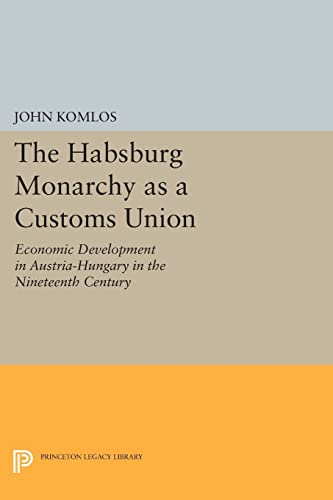 JOHN KOMLOS

The Habsburg Monarchy as a Customs Union

Economic Development in Austria-Hungary in the Nineteenth Century

PRINCETON LEGACY LIBRARY